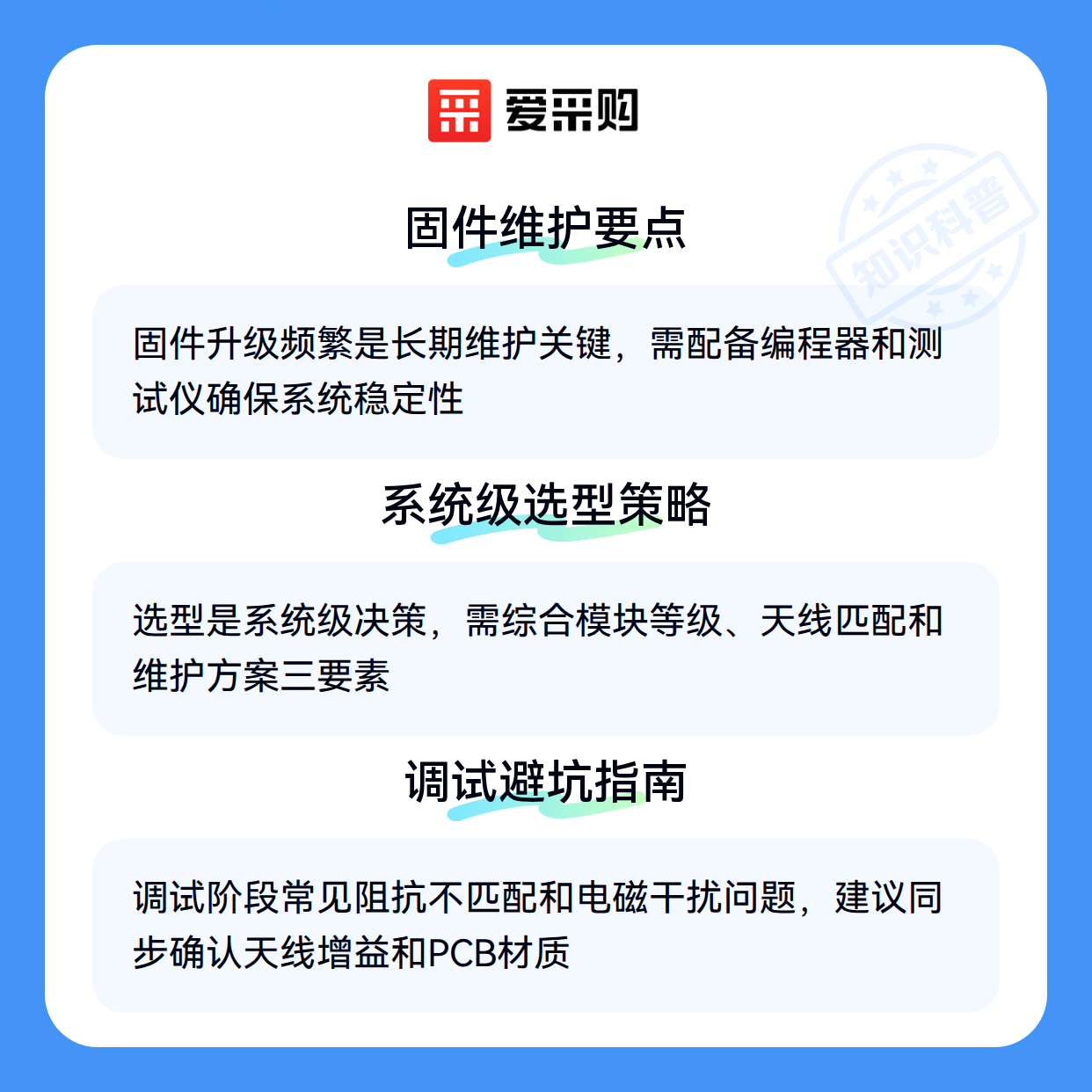 爱采购

固件维护要点

固件升级频繁是长期维护关键，需配备编程器和测试仪确保系统稳定性

系统级选型策略

选型是系统级决策，需综合模块等级、天线匹配和维护方案三要素

调试避坑指南

调试阶段常见阻抗不匹配和电磁干扰问题，建议同步确认天线增益和PCB材质

知识科普